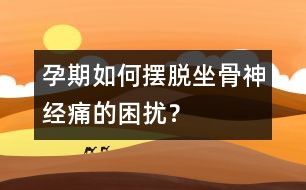 孕期如何摆脱坐骨神经痛的困扰？